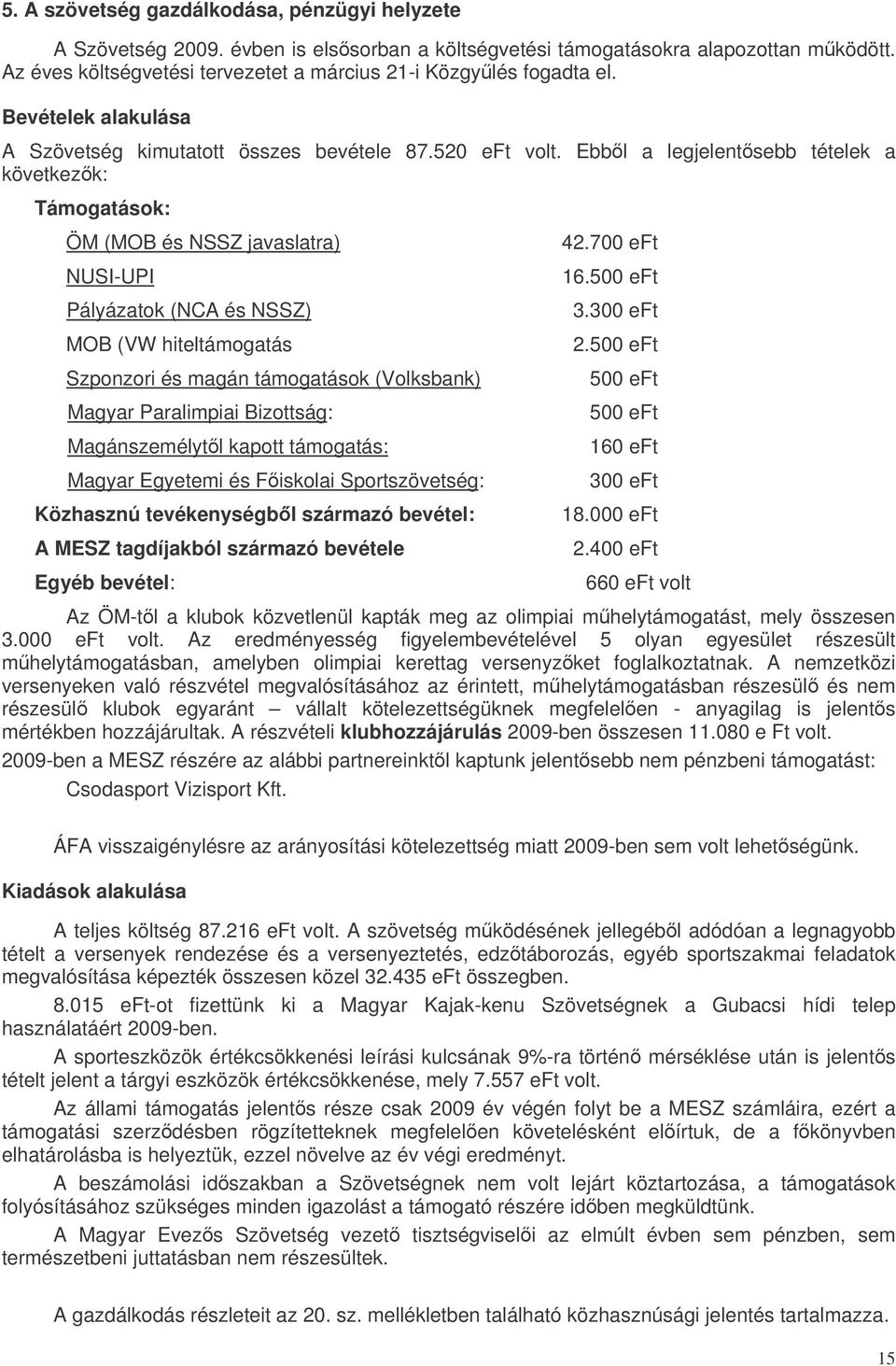 5. A szövetség gazdálkodása, pénzügyi helyzete

A Szövetség 2009. évben is elsősorban a költségvetési támogatásokra alapozottan működött. Az éves költségvetési tervezetet a március 21-i Közgyűlés fogadta el.

Bevételek alakulása

A Szövetség kimutatott összes bevétele 87.520 eFt volt. Ebből a legjelentősebb tételek a következők:

Támogatások:

ÖM (MOB és NSSZ javaslatra) 42.700 eFt
NUSI-UPI 16.500 eFt
Pályázatok (NCA és NSSZ) 3.300 eFt
MOB (VW hiteltámogatás 2.500 eFt
Szponzori és magán támogatások (Volksbank) 500 eFt
Magyar Paralimpiai Bizottság: 500 eFt
Magánszemélytől kapott támogatás: 160 eFt
Magyar Egyetemi és Főiskolai Sportszövetség: 300 eFt
Közhasznú tevékenységből származó bevétel: 18.000 eFt
A MESZ tagdíjakból származó bevétele 2.400 eFt
Egyéb bevétel: 660 eFt volt

Az ÖM-től a klubok közvetlenül kapták meg az olimpiai műhelytámogatást, mely összesen 3.000 eFt volt. Az eredményesség figyelembevételével 5 olyan egyesület részesült műhelytámogatásban, amelyben olimpiai kerettag versenyzőket foglalkoztatnak. A nemzetközi versenyeken való részvétel megvalósításához az érintett, műhelytámogatásban részesülő és nem részesülő klubok egyaránt – vállalt kötelezettségüknek megfelelően - anyagilag is jelentős mértékben hozzájárultak. A részvételi klubhozzájárulás 2009-ben összesen 11.080 e Ft volt.

2009-ben a MESZ részére az alábbi partnereinktől kaptunk jelentősebb nem pénzbeni támogatást:

Csodasport Vizisport Kft.

ÁFA visszaigénylésre az arányosítási kötelezettség miatt 2009-ben sem volt lehetőségünk.

Kiadások alakulása

A teljes költség 87.216 eFt volt. A szövetség működésének jellegéből adódóan a legnagyobb tételt a versenyek rendezése és a versenyeztetés, edzőtáborozás, egyéb sportszakmai feladatok megvalósítása képezték összesen közel 32.435 eFt összegben.

8.015 eFt-ot fizettünk ki a Magyar Kajak-kenu Szövetségnek a Gubacsi hídi telep használatáért 2009-ben.

A sporteszközök értékcsökkenési leírási kulcsának 9%-ra történő mérséklése után is jelentős tételt jelent a tárgyi eszközök értékcsökkenése, mely 7.557 eFt volt.

Az állami támogatás jelentős része csak 2009 év végén folyt be a MESZ számláira, ezért a támogatási szerződésben rögzítetteknek megfelelően követelésként előírtuk, de a főkönyvben elhatárolásba is helyeztük, ezzel növelve az év végi eredményt.

A beszámolási időszakban a Szövetségnek nem volt lejárt köztartozása, a támogatások folyósításához szükséges minden igazolást a támogató részére időben megküldtünk.

A Magyar Evezős Szövetség vezető tisztségviselői az elmúlt évben sem pénzben, sem természetbeni juttatásban nem részesültek.

A gazdálkodás részleteit az 20. sz. mellékletben található közhasznúsági jelentés tartalmazza.

15